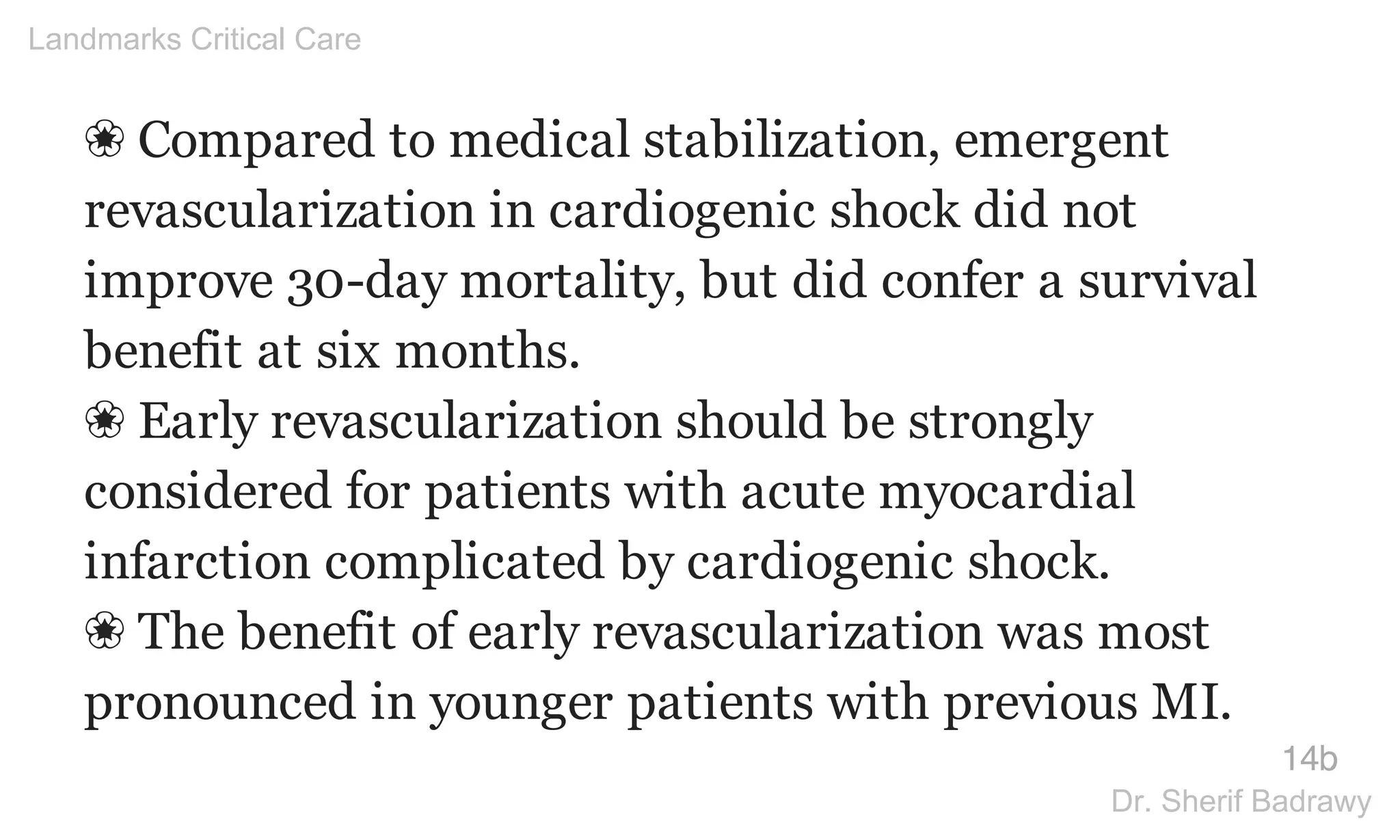 Landmarks Critical Care

❀ Compared to medical stabilization, emergent revascularization in cardiogenic shock did not improve 30-day mortality, but did confer a survival benefit at six months.

❀ Early revascularization should be strongly considered for patients with acute myocardial infarction complicated by cardiogenic shock.

❀ The benefit of early revascularization was most pronounced in younger patients with previous MI.

14b

Dr. Sherif Badrawy